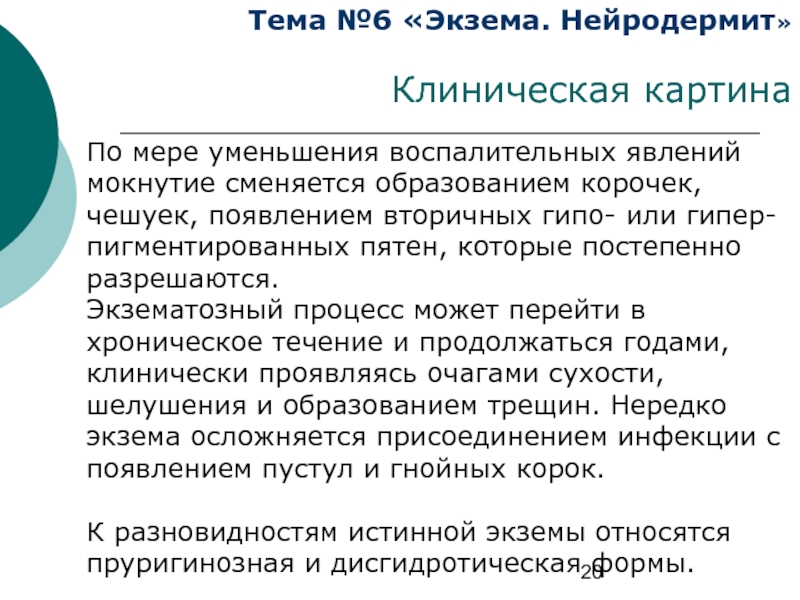 Тема №6 «Экзема. Нейродермит»

Клиническая картина

По мере уменьшения воспалительных явлений мокнутие сменяется образованием корочек, чешуек, появлением вторичных гипо- или гипер-пигментированных пятен, которые постепенно разрешаются.
Экзематозный процесс может перейти в хроническое течение и продолжаться годами, клинически проявляясь очагами сухости, шелушения и образованием трещин. Нередко экзема осложняется присоединением инфекции с появлением пустул и гнойных корок.

К разновидностям истинной экземы относятся пруригинозная и дисгидротическая формы.

26